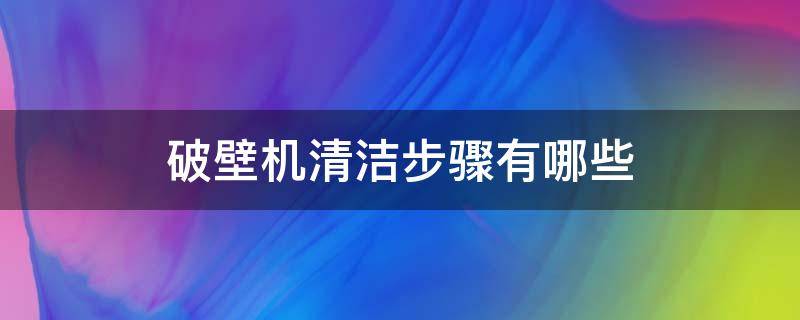 破壁机清洁步骤有哪些